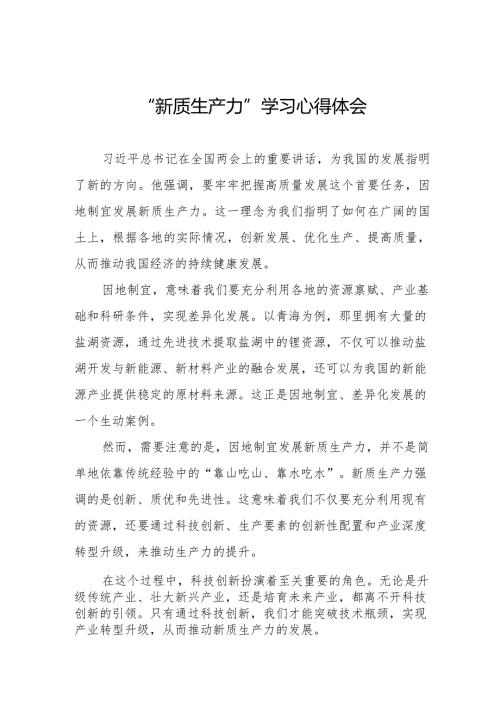 “新质生产力”学习心得体会

习近平总书记在全国两会上的重要讲话，为我国的发展指明了新的方向。他强调，要牢牢把握高质量发展这个首要任务，因地制宜发展新质生产力。这一理念为我们指明了如何在广阔的国土上，根据各地的实际情况，创新发展、优化生产、提高质量，从而推动我国经济的持续健康发展。

因地制宜，意味着我们要充分利用各地的资源禀赋、产业基础和科研条件，实现差异化发展。以青海为例，那里拥有大量的盐湖资源，通过先进技术提取盐湖中的锂资源，不仅可以推动盐湖开发与新能源、新材料产业的融合发展，还可以为我国的新能源产业提供稳定的原材料来源。这正是因地制宜、差异化发展的一个生动案例。

然而，需要注意的是，因地制宜发展新质生产力，并不是简单地依靠传统经验中的“靠山吃山、靠水吃水”。新质生产力强调的是创新、质优和先进性。这意味着我们不仅要充分利用现有的资源，还要通过科技创新、生产要素的创新性配置和产业深度转型升级，来推动生产力的提升。

在这个过程中，科技创新扮演着至关重要的角色。无论是升级传统产业、壮大新兴产业，还是培育未来产业，都离不开科技创新的引领。只有通过科技创新，我们才能突破技术瓶颈，实现产业转型升级，从而推动新质生产力的发展。